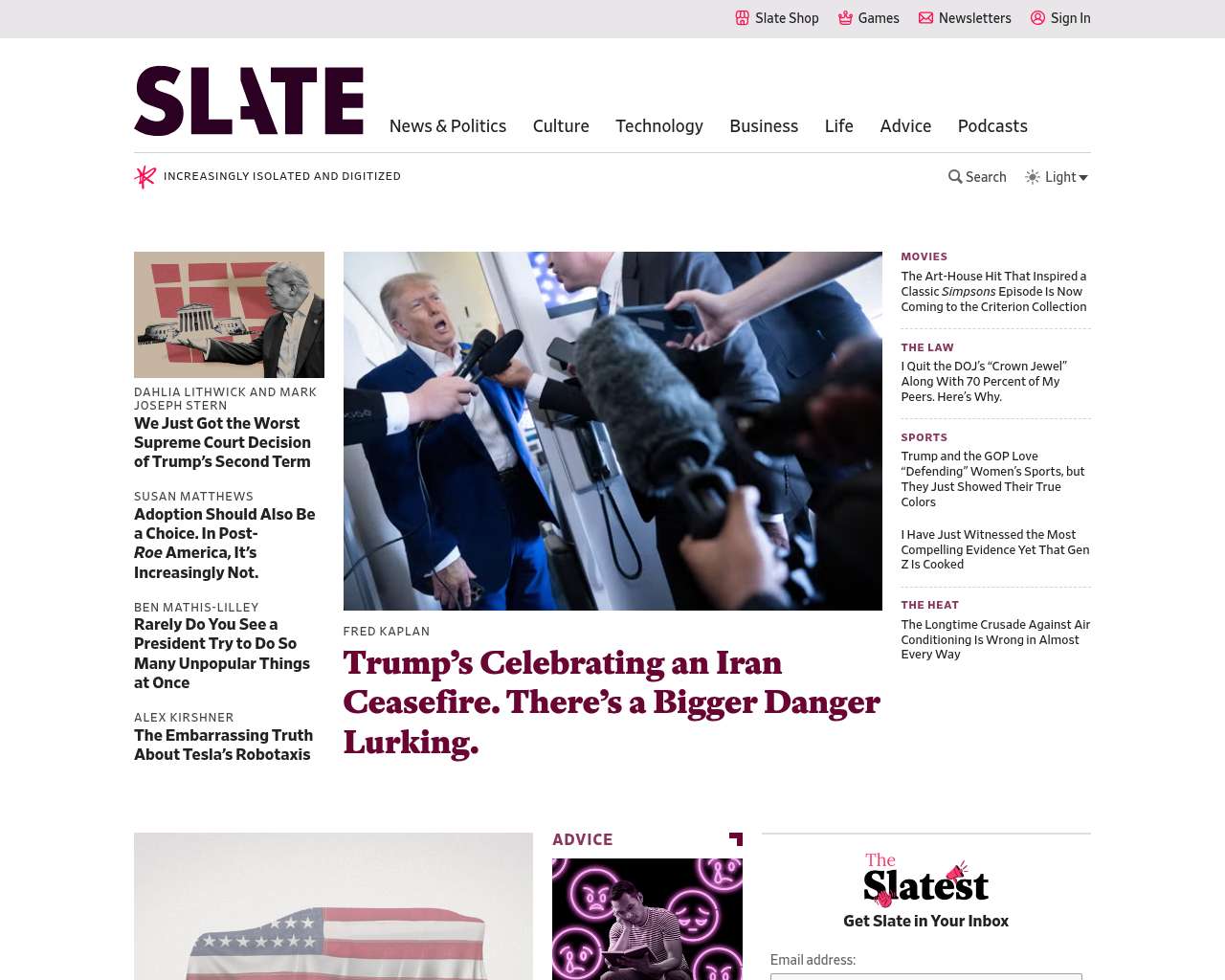 Slate Shop Games Newsletters Sign In

SLATE

News & Politics Culture Technology Business Life Advice Podcasts

INCREASINGLY ISOLATED AND DIGITIZED

Search Light

DAHLIA LITHWICK AND MARK JOSEPH STERN

We Just Got the Worst Supreme Court Decision of Trump's Second Term

SUSAN MATTHEWS

Adoption Should Also Be a Choice. In Post-Roe America, It's Increasingly Not.

BEN MATHIS-LILLEY

Rarely Do You See a President Try to Do So Many Unpopular Things at Once

ALEX KIRSHNER

The Embarrassing Truth About Tesla's Robotaxis

FRED KAPLAN

Trump's Celebrating an Iran Ceasefire. There's a Bigger Danger Lurking.

MOVIES

The Art-House Hit That Inspired a Classic Simpsons Episode Is Now Coming to the Criterion Collection

THE LAW

I Quit the DOJ's "Crown Jewel" Along With 70 Percent of My Peers. Here's Why.

SPORTS

Trump and the GOP Love "Defending" Women's Sports, but They Just Showed Their True Colors

I Have Just Witnessed the Most Compelling Evidence Yet That Gen Z Is Cooked

THE HEAT

The Longtime Crusade Against Air Conditioning Is Wrong in Almost Every Way

ADVICE

The Slatest

Get Slate in Your Inbox

Email address: